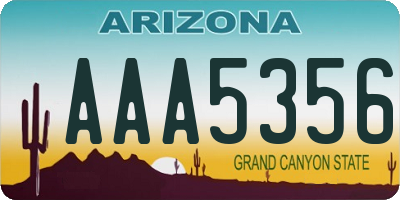 ARIZONA

AAA5356

GRAND CANYON STATE